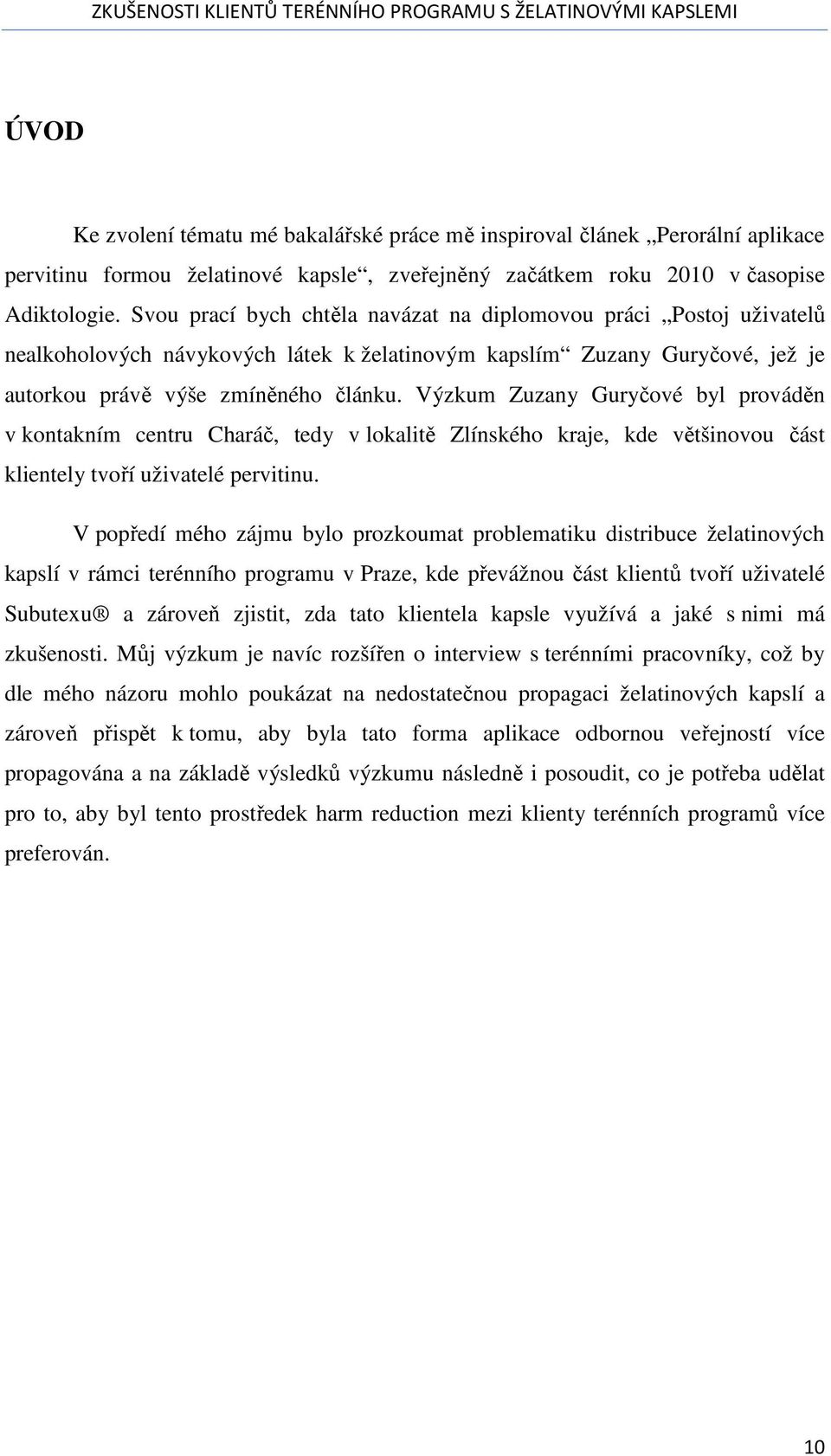 ZKUŠENOSTI KLIENTŮ TERÉNNÍHO PROGRAMU S ŽELATINOVÝMI KAPSLEMI

ÚVOD

Ke zvolení tématu mé bakalářské práce mě inspiroval článek „Perorální aplikace pervitinu formou želatinové kapsle“, zveřejněný začátkem roku 2010 v časopise Adiktologie. Svou prací bych chtěla navázat na diplomovou práci „Postoj uživatelů nealkoholových návykových látek k želatinovým kapslím“ Zuzany Guryčové, jež je autorkou právě výše zmíněného článku. Výzkum Zuzany Guryčové byl prováděn v kontakním centru Charáč, tedy v lokalitě Zlínského kraje, kde většinovou část klientely tvoří uživatelé pervitinu.

V popředí mého zájmu bylo prozkoumat problematiku distribuce želatinových kapslí v rámci terénního programu v Praze, kde převážnou část klientů tvoří uživatelé Subutexu® a zároveň zjistit, zda tato klientela kapsle využívá a jaké s nimi má zkušenosti. Můj výzkum je navíc rozšířen o interview s terénními pracovníky, což by dle mého názoru mohlo poukázat na nedostatečnou propagaci želatinových kapslí a zároveň přispět k tomu, aby byla tato forma aplikace odbornou veřejností více propagována a na základě výsledků výzkumu následně i posoudit, co je potřeba udělat pro to, aby byl tento prostředek harm reduction mezi klienty terénních programů více preferován.

10